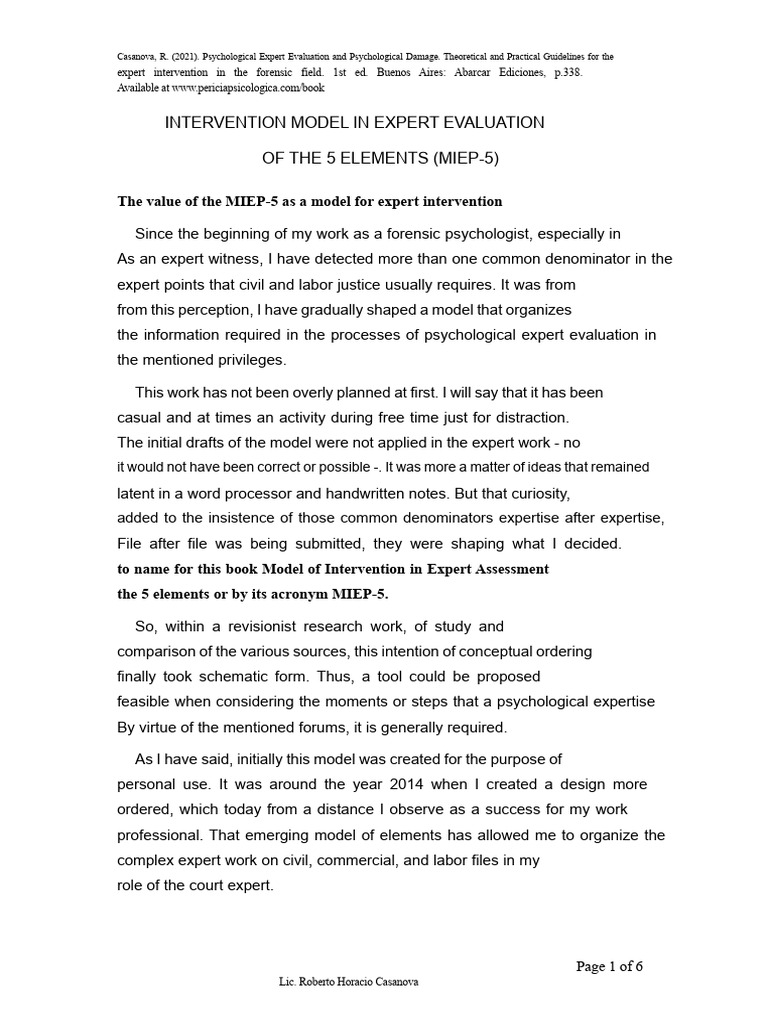 Casanova, R. (2021). Psychological Expert Evaluation and Psychological Damage. Theoretical and Practical Guidelines for the expert intervention in the forensic field. 1st ed. Buenos Aires: Abarcar Ediciones, p.338. Available at www.periciapsicologica.com/book

INTERVENTION MODEL IN EXPERT EVALUATION

OF THE 5 ELEMENTS (MIEP-5)

The value of the MIEP-5 as a model for expert intervention

Since the beginning of my work as a forensic psychologist, especially in As an expert witness, I have detected more than one common denominator in the expert points that civil and labor justice usually requires. It was from from this perception, I have gradually shaped a model that organizes the information required in the processes of psychological expert evaluation in the mentioned privileges.

This work has not been overly planned at first. I will say that it has been casual and at times an activity during free time just for distraction. The initial drafts of the model were not applied in the expert work - no it would not have been correct or possible -. It was more a matter of ideas that remained latent in a word processor and handwritten notes. But that curiosity, added to the insistence of those common denominators expertise after expertise, File after file was being submitted, they were shaping what I decided. to name for this book Model of Intervention in Expert Assessment the 5 elements or by its acronym MIEP-5.

So, within a revisionist research work, of study and comparison of the various sources, this intention of conceptual ordering finally took schematic form. Thus, a tool could be proposed feasible when considering the moments or steps that a psychological expertise By virtue of the mentioned forums, it is generally required.

As I have said, initially this model was created for the purpose of personal use. It was around the year 2014 when I created a design more ordered, which today from a distance I observe as a success for my work professional. That emerging model of elements has allowed me to organize the complex expert work on civil, commercial, and labor files in my role of the court expert.

Page 1 of 6

Lic. Roberto Horacio Casanova